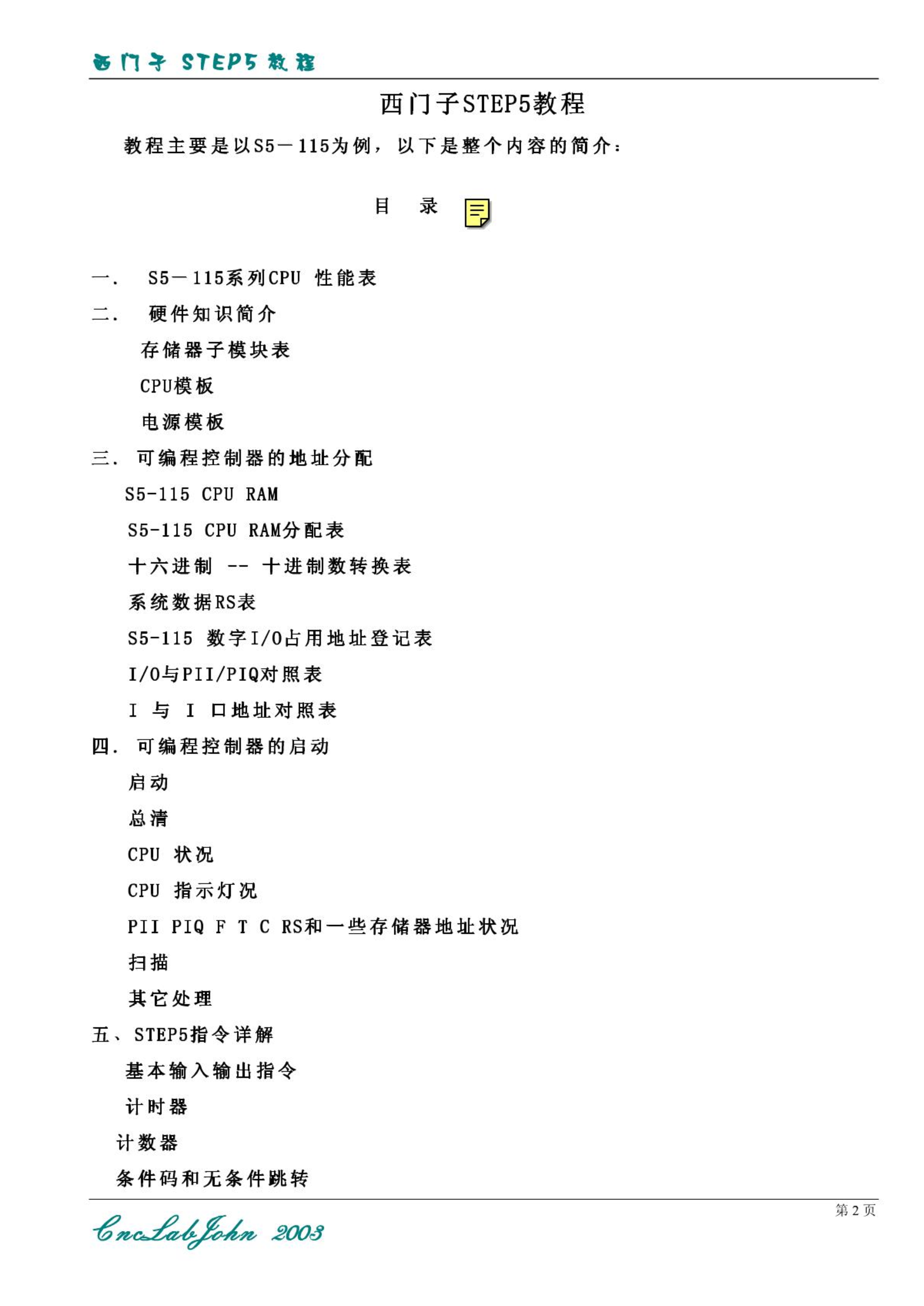 西门子 STEP5 教程

西门子STEP5教程

教程主要是以S5－115为例，以下是整个内容的简介：

目 录

一. S5－115系列CPU 性能表

二. 硬件知识简介

存储器子模块表

CPU模板

电源模板

三. 可编程控制器的地址分配

S5-115 CPU RAM

S5-115 CPU RAM分配表

十六进制 -- 十进制数转换表

系统数据RS表

S5-115 数字I/O占用地址登记表

I/O与PII/PIQ对照表

I 与 I 口地址对照表

四. 可编程控制器的启动

启动

总清

CPU 状况

CPU 指示灯况

PII PIQ F T C RS和一些存储器地址状况

扫描

其它处理

五、STEP5指令详解

基本输入输出指令

计时器

计数器

条件码和无条件跳转

第 2 页

CncLabJohn 2003